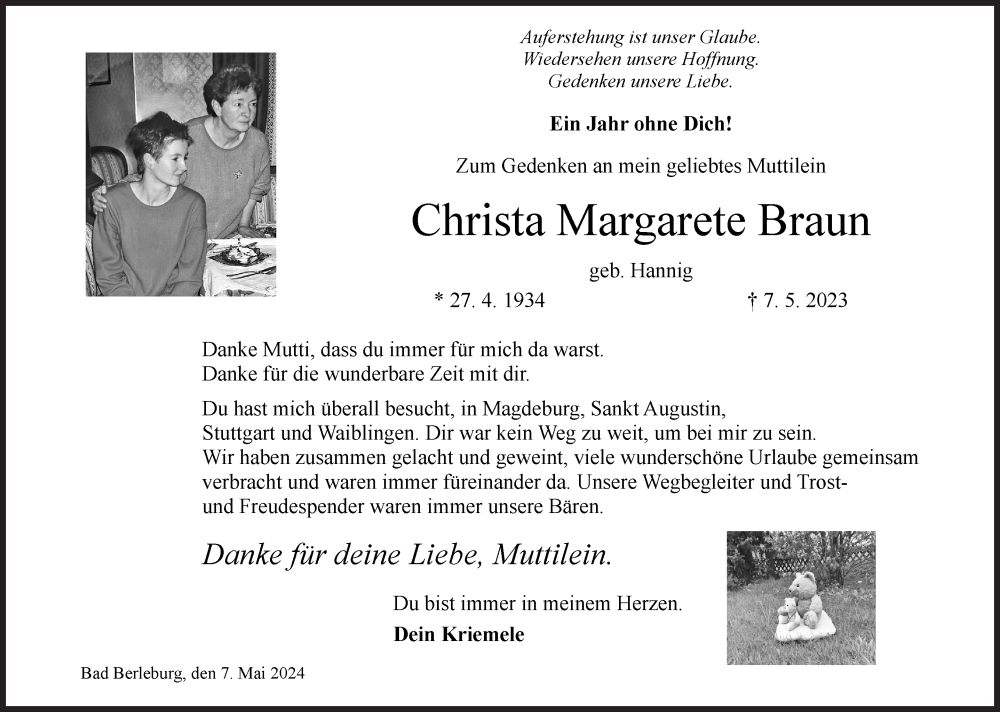 Auferstehung ist unser Glaube.
Wiedersehen unsere Hoffnung.
Gedenken unsere Liebe.

Ein Jahr ohne Dich!

Zum Gedenken an mein geliebtes Muttilein

Christa Margarete Braun

geb. Hannig

* 27. 4. 1934 † 7. 5. 2023

Danke Mutti, dass du immer für mich da warst.
Danke für die wunderbare Zeit mit dir.

Du hast mich überall besucht, in Magdeburg, Sankt Augustin, Stuttgart und Waiblingen. Dir war kein Weg zu weit, um bei mir zu sein. Wir haben zusammen gelacht und geweint, viele wunderschöne Urlaube gemeinsam verbracht und waren immer füreinander da. Unsere Wegbegleiter und Trost- und Freudespender waren immer unsere Bären.

Danke für deine Liebe, Muttilein.

Du bist immer in meinem Herzen.

Dein Kriemele

Bad Berleburg, den 7. Mai 2024